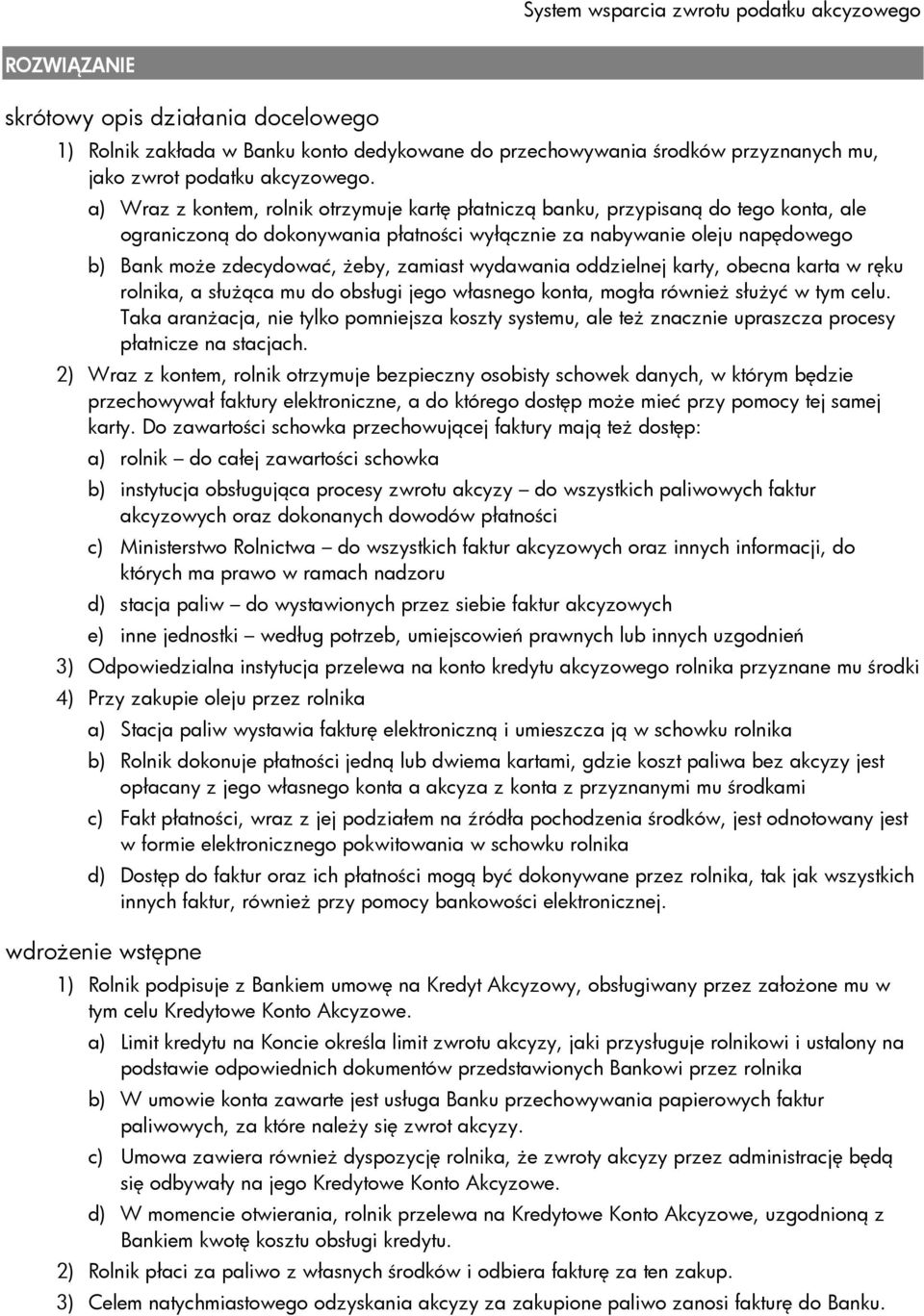 System wsparcia zwrotu podatku akcyzowego

ROZWIĄZANIE

skrótowy opis działania docelowego

1) Rolnik zakłada w Banku konto dedykowane do przechowywania środków przyznanych mu, jako zwrot podatku akcyzowego.

a) Wraz z kontem, rolnik otrzymuje kartę płatniczą banku, przypisaną do tego konta, ale ograniczoną do dokonywania płatności wyłącznie za nabywanie oleju napędowego

b) Bank może zdecydować, żeby, zamiast wydawania oddzielnej karty, obecna karta w ręku rolnika, a służąca mu do obsługi jego własnego konta, mogła również służyć w tym celu. Taka aranżacja, nie tylko pomniejsza koszty systemu, ale też znacznie upraszcza procesy płatnicze na stacjach.

2) Wraz z kontem, rolnik otrzymuje bezpieczny osobisty schowek danych, w którym będzie przechowywał faktury elektroniczne, a do którego dostęp może mieć przy pomocy tej samej karty. Do zawartości schowka przechowującej faktury mają też dostęp:

a) rolnik – do całej zawartości schowka

b) instytucja obsługująca procesy zwrotu akcyzy – do wszystkich paliwowych faktur akcyzowych oraz dokonanych dowodów płatności

c) Ministerstwo Rolnictwa – do wszystkich faktur akcyzowych oraz innych informacji, do których ma prawo w ramach nadzoru

d) stacja paliw – do wystawionych przez siebie faktur akcyzowych

e) inne jednostki – według potrzeb, umiejscowień prawnych lub innych uzgodnień

3) Odpowiedzialna instytucja przelewa na konto kredytu akcyzowego rolnika przyznane mu środki

4) Przy zakupie oleju przez rolnika

a) Stacja paliw wystawia fakturę elektroniczną i umieszcza ją w schowku rolnika

b) Rolnik dokonuje płatności jedną lub dwiema kartami, gdzie koszt paliwa bez akcyzy jest opłacany z jego własnego konta a akcyza z konta z przyznanymi mu środkami

c) Fakt płatności, wraz z jej podziałem na źródła pochodzenia środków, jest odnotowany jest w formie elektronicznego pokwitowania w schowku rolnika

d) Dostęp do faktur oraz ich płatności mogą być dokonywane przez rolnika, tak jak wszystkich innych faktur, również przy pomocy bankowości elektronicznej.

wdrożenie wstępne

1) Rolnik podpisuje z Bankiem umowę na Kredyt Akcyzowy, obsługiwany przez założone mu w tym celu Kredytowe Konto Akcyzowe.

a) Limit kredytu na Koncie określa limit zwrotu akcyzy, jaki przysługuje rolnikowi i ustalony na podstawie odpowiednich dokumentów przedstawionych Bankowi przez rolnika

b) W umowie konta zawarte jest usługa Banku przechowywania papierowych faktur paliwowych, za które należy się zwrot akcyzy.

c) Umowa zawiera również dyspozycję rolnika, że zwroty akcyzy przez administrację będą się odbywały na jego Kredytowe Konto Akcyzowe.

d) W momencie otwierania, rolnik przelewa na Kredytowe Konto Akcyzowe, uzgodnioną z Bankiem kwotę kosztu obsługi kredytu.

2) Rolnik płaci za paliwo z własnych środków i odbiera fakturę za ten zakup.

3) Celem natychmiastowego odzyskania akcyzy za zakupione paliwo zanosi fakturę do Banku.